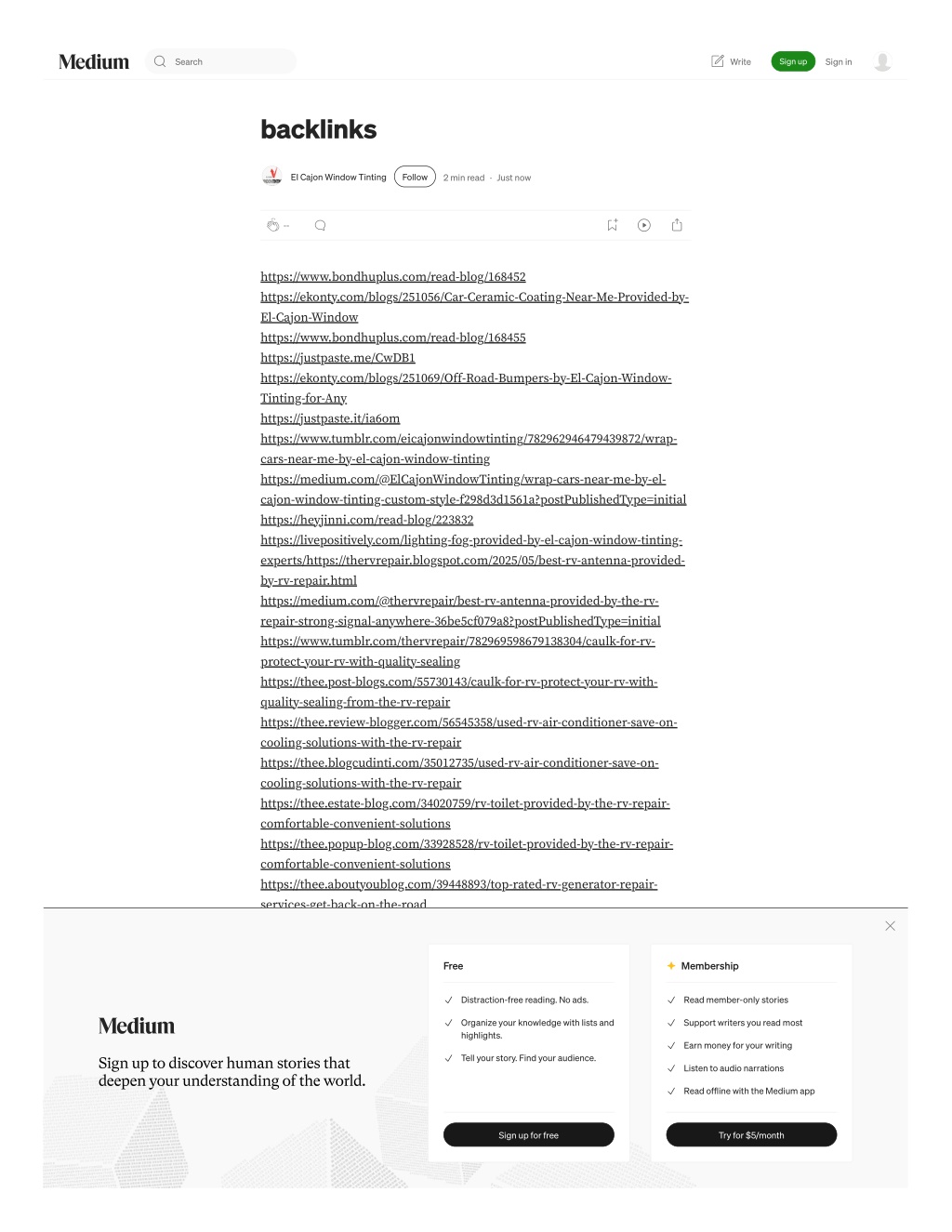 Medium Search Write Sign up Sign in

backlinks

El Cajon Window Tinting Follow 2 min read · Just now

--

https://www.bondhuplus.com/read-blog/168452
https://ekonty.com/blogs/251056/Car-Ceramic-Coating-Near-Me-Provided-by-El-Cajon-Window
https://www.bondhuplus.com/read-blog/168455
https://justpaste.me/CwDB1
https://ekonty.com/blogs/251069/Off-Road-Bumpers-by-El-Cajon-Window-Tinting-for-Any
https://justpaste.it/ia6om
https://www.tumblr.com/eicajonwindowtinting/782962946479439872/wrap-cars-near-me-by-el-cajon-window-tinting
https://medium.com/@ElCajonWindowTinting/wrap-cars-near-me-by-el-cajon-window-tinting-custom-style-f298d3d1561a?postPublishedType=initial
https://heyjinni.com/read-blog/223832
https://livepositively.com/lighting-fog-provided-by-el-cajon-window-tinting-experts/https://thervrepair.blogspot.com/2025/05/best-rv-antenna-provided-by-rv-repair.html
https://medium.com/@thervrepair/best-rv-antenna-provided-by-the-rv-repair-strong-signal-anywhere-36be5cf079a8?postPublishedType=initial
https://www.tumblr.com/thervrepair/782969598679138304/caulk-for-rv-protect-your-rv-with-quality-sealing
https://thee.post-blogs.com/55730143/caulk-for-rv-protect-your-rv-with-quality-sealing-from-the-rv-repair
https://thee.review-blogger.com/56545358/used-rv-air-conditioner-save-on-cooling-solutions-with-the-rv-repair
https://thee.blogcudinti.com/35012735/used-rv-air-conditioner-save-on-cooling-solutions-with-the-rv-repair
https://thee.estate-blog.com/34020759/rv-toilet-provided-by-the-rv-repair-comfortable-convenient-solutions
https://thee.popup-blog.com/33928528/rv-toilet-provided-by-the-rv-repair-comfortable-convenient-solutions
https://thee.aboutyoublog.com/39448893/top-rated-rv-generator-repair-services-get-back-on-the-road

Medium

Sign up to discover human stories that deepen your understanding of the world.

Free

Distraction-free reading. No ads.

Organize your knowledge with lists and highlights.

Tell your story. Find your audience.

Sign up for free

Membership

Read member-only stories

Support writers you read most

Earn money for your writing

Listen to audio narrations

Read offline with the Medium app

Try for $5/month